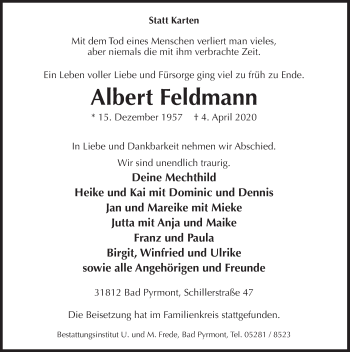 Statt Karten

Mit dem Tod eines Menschen verliert man vieles, aber niemals die mit ihm verbrachte Zeit.

Ein Leben voller Liebe und Fürsorge ging viel zu früh zu Ende.

Albert Feldmann

* 15. Dezember 1957 † 4. April 2020

In Liebe und Dankbarkeit nehmen wir Abschied.

Wir sind unendlich traurig.

Deine Mechthild
Heike und Kai mit Dominic und Dennis
Jan und Mareike mit Mieke
Jutta mit Anja und Maike
Franz und Paula
Birgit, Winfried und Ulrike
sowie alle Angehörigen und Freunde

31812 Bad Pyrmont, Schillerstraße 47

Die Beisetzung hat im Familienkreis stattgefunden.

Bestattungsinstitut U. und M. Frede, Bad Pyrmont, Tel. 05281 / 8523